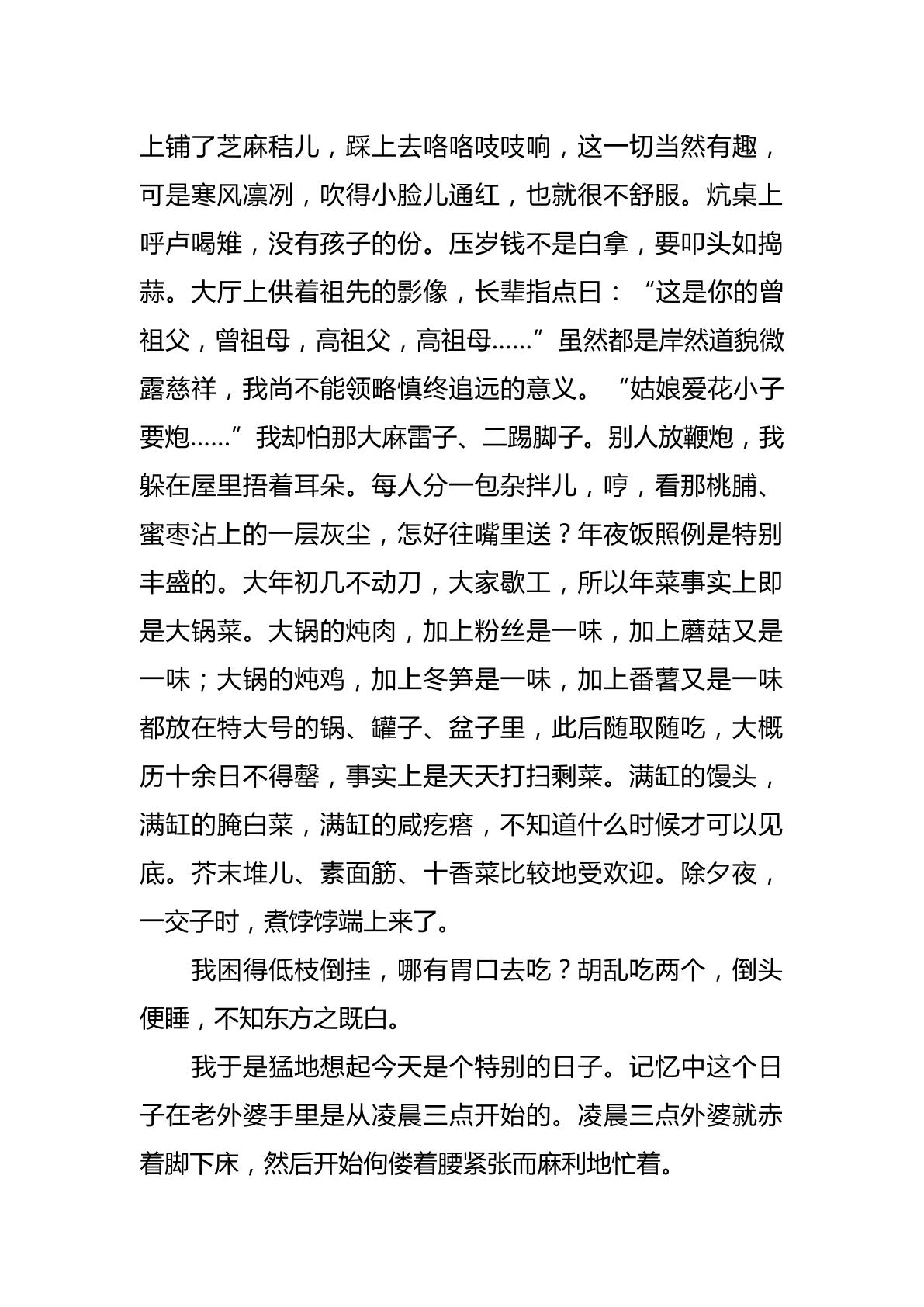 上铺了芝麻秸儿，踩上去咯咯吱吱响，这一切当然有趣，可是寒风凛冽，吹得小脸儿通红，也就很不舒服。炕桌上呼卢喝雉，没有孩子的份。压岁钱不是白拿，要叩头如捣蒜。大厅上供着祖先的影像，长辈指点曰：“这是你的曾祖父，曾祖母，高祖父，高祖母……”虽然都是岸然道貌微露慈祥，我尚不能领略慎终追远的意义。“姑娘爱花小子要炮……”我却怕那大麻雷子、二踢脚子。别人放鞭炮，我躲在屋里捂着耳朵。每人分一包杂拌儿，哼，看那桃脯、蜜枣沾上的一层灰尘，怎好往嘴里送？年夜饭照例是特别丰盛的。大年初几不动刀，大家歇工，所以年菜事实上即是大锅菜。大锅的炖肉，加上粉丝是一味，加上蘑菇又是一味；大锅的炖鸡，加上冬笋是一味，加上番薯又是一味都放在特大号的锅、罐子、盆子里，此后随取随吃，大概历十余日不得罄，事实上是天天打扫剩菜。满缸的馒头，满缸的腌白菜，满缸的咸疙瘩，不知道什么时候才可以见底。芥末堆儿、素面筋、十香菜比较地受欢迎。除夕夜，一交子时，煮饽饽端上来了。

我困得低枝倒挂，哪有胃口去吃？胡乱吃两个，倒头便睡，不知东方之既白。

我于是猛地想起今天是个特别的日子。记忆中这个日子在老外婆手里是从凌晨三点开始的。凌晨三点外婆就赤着脚下床，然后开始佝偻着腰紧张而麻利地忙着。